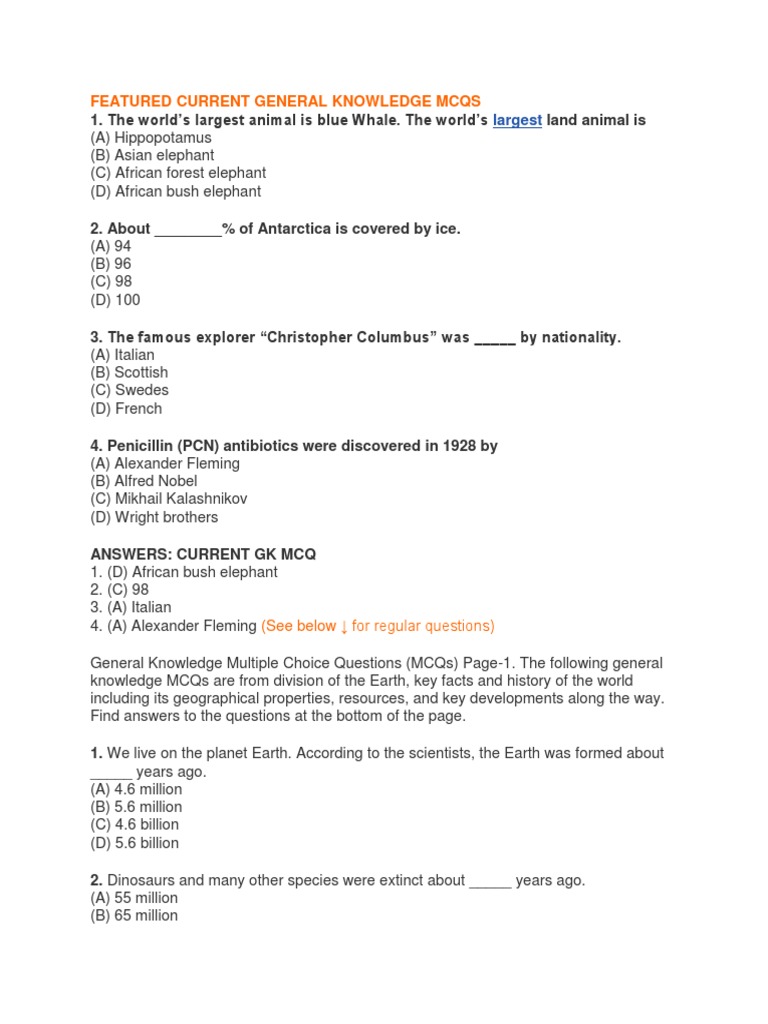 FEATURED CURRENT GENERAL KNOWLEDGE MCQS
1. The world's largest animal is blue Whale. The world's largest land animal is
(A) Hippopotamus
(B) Asian elephant
(C) African forest elephant
(D) African bush elephant

2. About ________% of Antarctica is covered by ice.
(A) 94
(B) 96
(C) 98
(D) 100

3. The famous explorer "Christopher Columbus" was _____ by nationality.
(A) Italian
(B) Scottish
(C) Swedes
(D) French

4. Penicillin (PCN) antibiotics were discovered in 1928 by
(A) Alexander Fleming
(B) Alfred Nobel
(C) Mikhail Kalashnikov
(D) Wright brothers

ANSWERS: CURRENT GK MCQ
1. (D) African bush elephant
2. (C) 98
3. (A) Italian
4. (A) Alexander Fleming (See below ↓ for regular questions)

General Knowledge Multiple Choice Questions (MCQs) Page-1. The following general knowledge MCQs are from division of the Earth, key facts and history of the world including its geographical properties, resources, and key developments along the way. Find answers to the questions at the bottom of the page.

1. We live on the planet Earth. According to the scientists, the Earth was formed about _____ years ago.
(A) 4.6 million
(B) 5.6 million
(C) 4.6 billion
(D) 5.6 billion

2. Dinosaurs and many other species were extinct about _____ years ago.
(A) 55 million
(B) 65 million